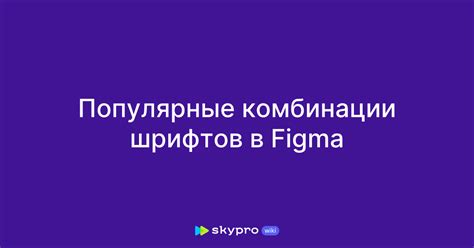 Популярные комбинации шрифтов в Figma

skypro wiki